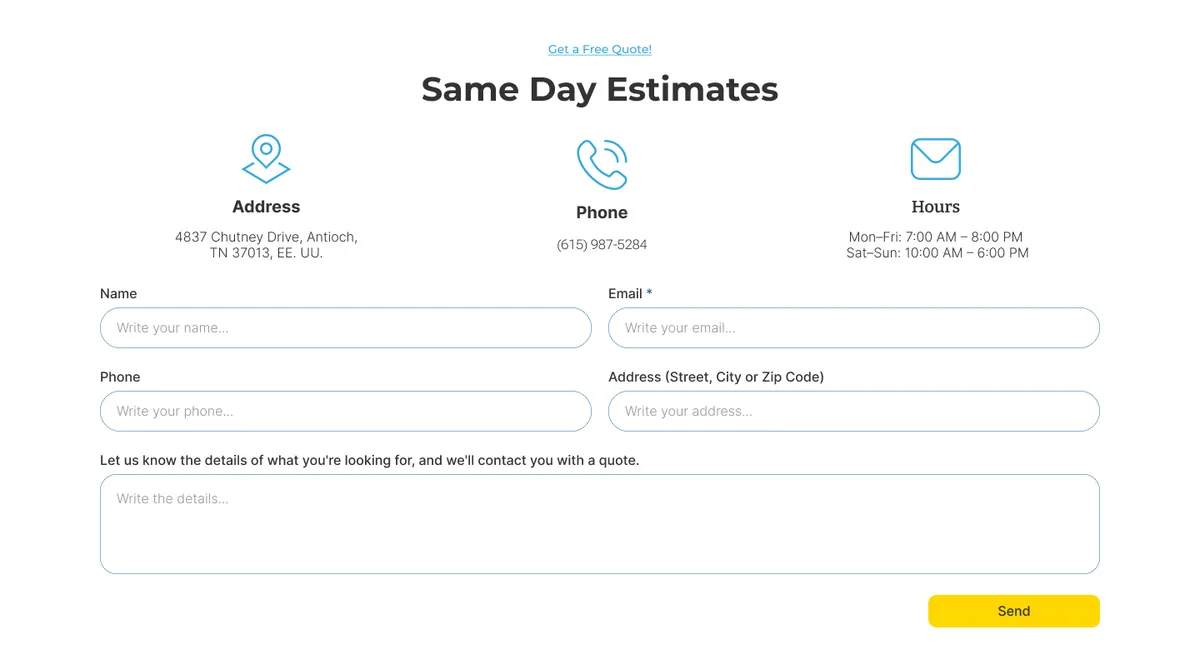 Get a Free Quote!

Same Day Estimates

Address

4837 Chutney Drive, Antioch, TN 37013, EE. UU.

Phone

(615) 987-5284

Hours

Mon–Fri: 7:00 AM – 8:00 PM
Sat–Sun: 10:00 AM – 6:00 PM

Name

Write your name...

Email *

Write your email...

Phone

Write your phone...

Address (Street, City or Zip Code)

Write your address...

Let us know the details of what you're looking for, and we'll contact you with a quote.

Write the details...

Send